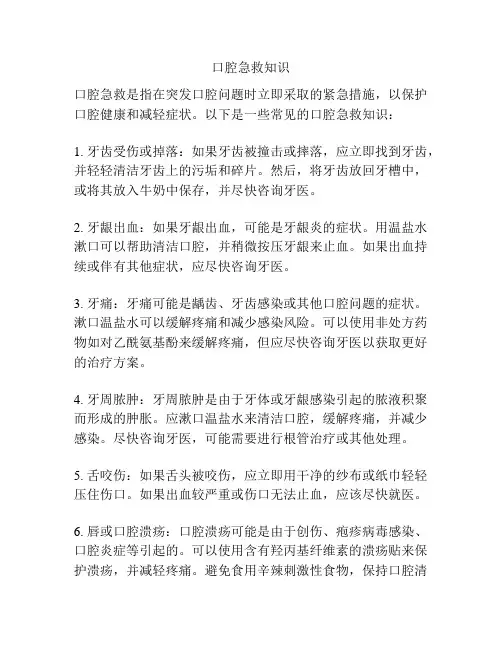 口腔急救知识

口腔急救是指在突发口腔问题时立即采取的紧急措施，以保护口腔健康和减轻症状。以下是一些常见的口腔急救知识：

1. 牙齿受伤或掉落：如果牙齿被撞击或摔落，应立即找到牙齿，并轻轻清洁牙齿上的污垢和碎片。然后，将牙齿放回牙槽中，或将其放入牛奶中保存，并尽快咨询牙医。

2. 牙龈出血：如果牙龈出血，可能是牙龈炎的症状。用温盐水漱口可以帮助清洁口腔，并稍微按压牙龈来止血。如果出血持续或伴有其他症状，应尽快咨询牙医。

3. 牙痛：牙痛可能是龋齿、牙齿感染或其他口腔问题的症状。漱口温盐水可以缓解疼痛和减少感染风险。可以使用非处方药物如对乙酰氨基酚来缓解疼痛，但应尽快咨询牙医以获取更好的治疗方案。

4. 牙周脓肿：牙周脓肿是由于牙体或牙龈感染引起的脓液积聚而形成的肿胀。应漱口温盐水来清洁口腔，缓解疼痛，并减少感染。尽快咨询牙医，可能需要进行根管治疗或其他处理。

5. 舌咬伤：如果舌头被咬伤，应立即用干净的纱布或纸巾轻轻压住伤口。如果出血较严重或伤口无法止血，应该尽快就医。

6. 唇或口腔溃疡：口腔溃疡可能是由于创伤、疱疹病毒感染、口腔炎症等引起的。可以使用含有羟丙基纤维素的溃疡贴来保护溃疡，并减轻疼痛。避免食用辛辣刺激性食物，保持口腔清